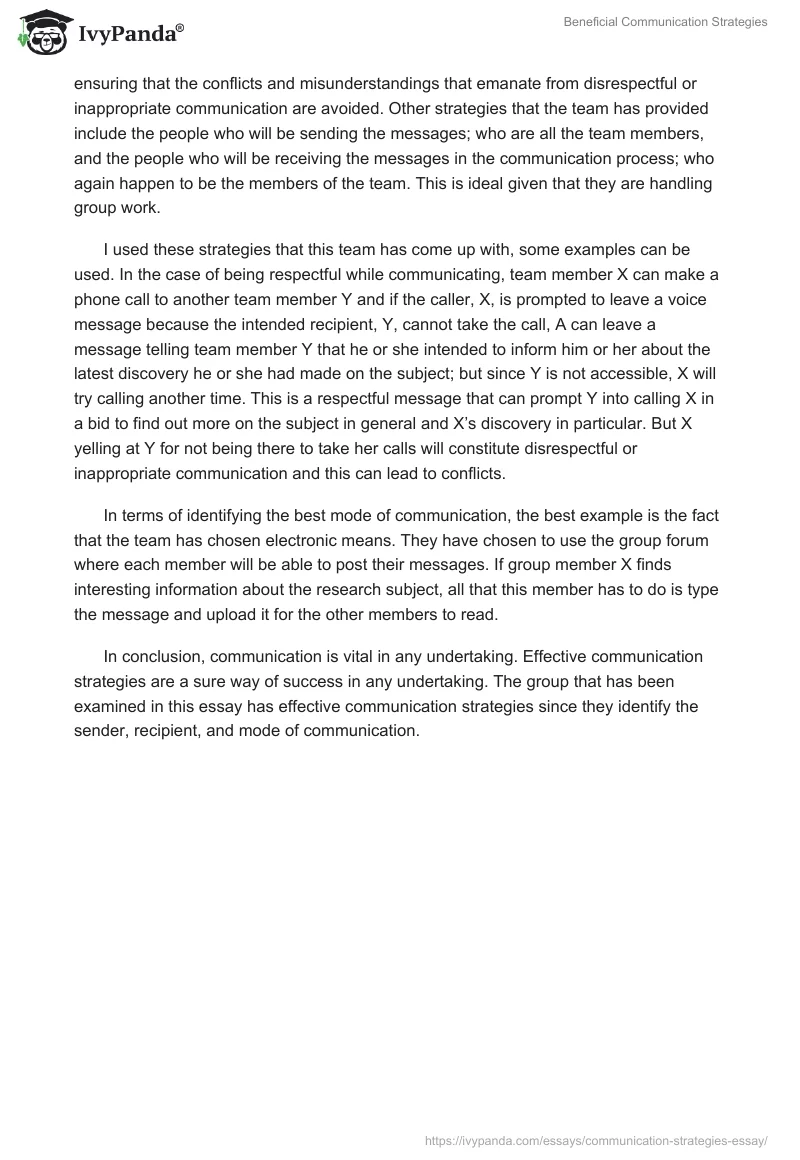 IvyPanda®

Beneficial Communication Strategies

ensuring that the conflicts and misunderstandings that emanate from disrespectful or inappropriate communication are avoided. Other strategies that the team has provided include the people who will be sending the messages; who are all the team members, and the people who will be receiving the messages in the communication process; who again happen to be the members of the team. This is ideal given that they are handling group work.

I used these strategies that this team has come up with, some examples can be used. In the case of being respectful while communicating, team member X can make a phone call to another team member Y and if the caller, X, is prompted to leave a voice message because the intended recipient, Y, cannot take the call, A can leave a message telling team member Y that he or she intended to inform him or her about the latest discovery he or she had made on the subject; but since Y is not accessible, X will try calling another time. This is a respectful message that can prompt Y into calling X in a bid to find out more on the subject in general and X's discovery in particular. But X yelling at Y for not being there to take her calls will constitute disrespectful or inappropriate communication and this can lead to conflicts.

In terms of identifying the best mode of communication, the best example is the fact that the team has chosen electronic means. They have chosen to use the group forum where each member will be able to post their messages. If group member X finds interesting information about the research subject, all that this member has to do is type the message and upload it for the other members to read.

In conclusion, communication is vital in any undertaking. Effective communication strategies are a sure way of success in any undertaking. The group that has been examined in this essay has effective communication strategies since they identify the sender, recipient, and mode of communication.

https://ivypanda.com/essays/communication-strategies-essay/